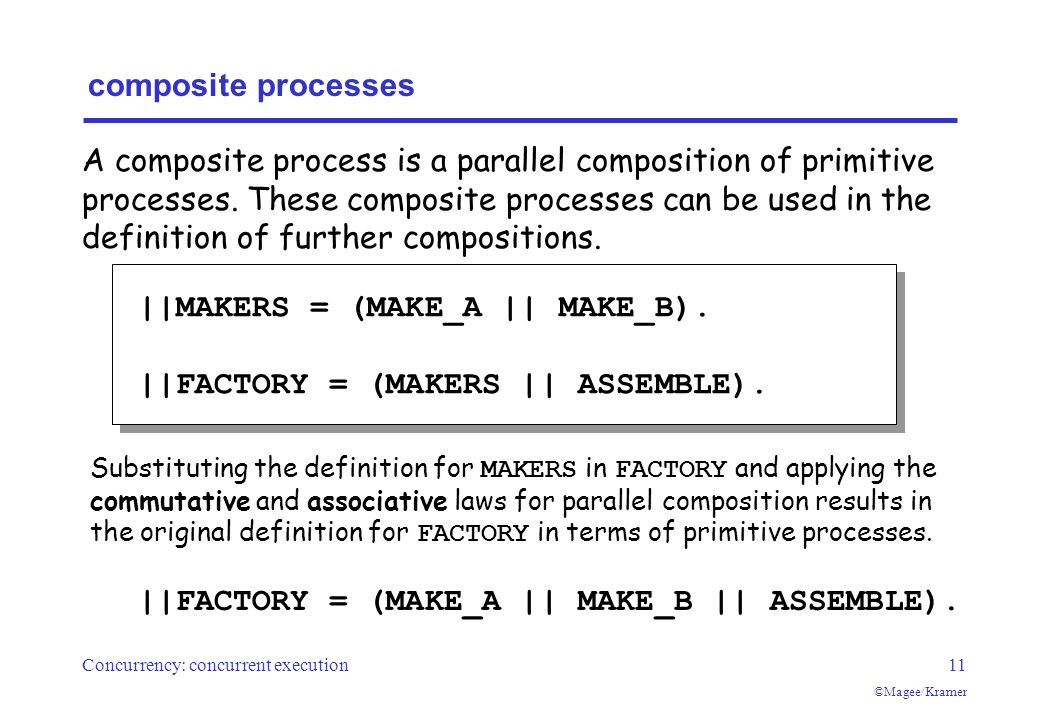 composite processes

A composite process is a parallel composition of primitive processes. These composite processes can be used in the definition of further compositions.

||MAKERS = (MAKE_A || MAKE_B).

||FACTORY = (MAKERS || ASSEMBLE).

Substituting the definition for MAKERS in FACTORY and applying the commutative and associative laws for parallel composition results in the original definition for FACTORY in terms of primitive processes.

||FACTORY = (MAKE_A || MAKE_B || ASSEMBLE).

Concurrency: concurrent execution

11

©Magee/Kramer